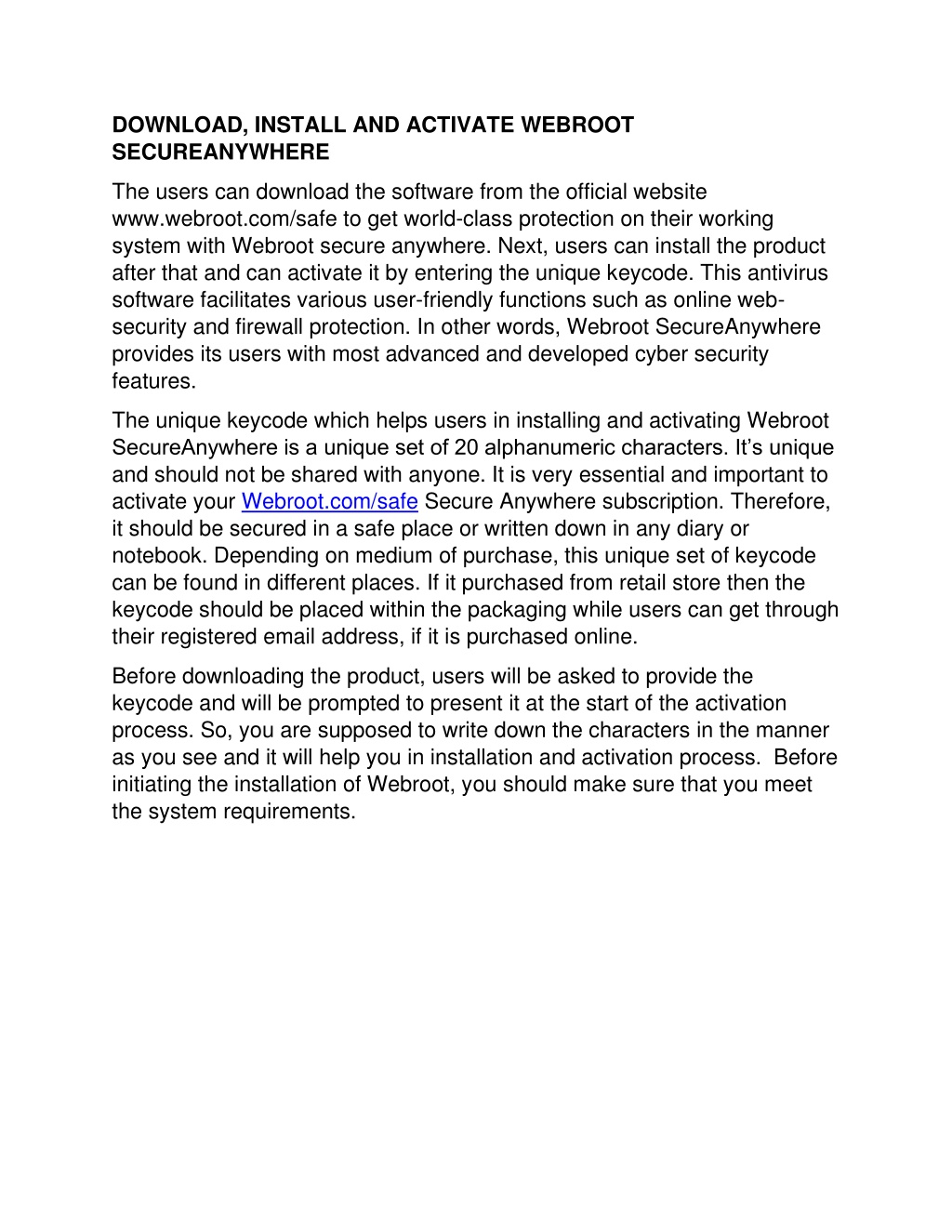 DOWNLOAD, INSTALL AND ACTIVATE WEBROOT SECUREANYWHERE

The users can download the software from the official website www.webroot.com/safe to get world-class protection on their working system with Webroot secure anywhere. Next, users can install the product after that and can activate it by entering the unique keycode. This antivirus software facilitates various user-friendly functions such as online web-security and firewall protection. In other words, Webroot SecureAnywhere provides its users with most advanced and developed cyber security features.

The unique keycode which helps users in installing and activating Webroot SecureAnywhere is a unique set of 20 alphanumeric characters. It's unique and should not be shared with anyone. It is very essential and important to activate your Webroot.com/safe Secure Anywhere subscription. Therefore, it should be secured in a safe place or written down in any diary or notebook. Depending on medium of purchase, this unique set of keycode can be found in different places. If it purchased from retail store then the keycode should be placed within the packaging while users can get through their registered email address, if it is purchased online.

Before downloading the product, users will be asked to provide the keycode and will be prompted to present it at the start of the activation process. So, you are supposed to write down the characters in the manner as you see and it will help you in installation and activation process. Before initiating the installation of Webroot, you should make sure that you meet the system requirements.